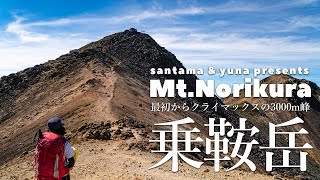 santama & yuna presents
Mt.Norikura
最初からクライマックスの3000m峰
乗鞍岳